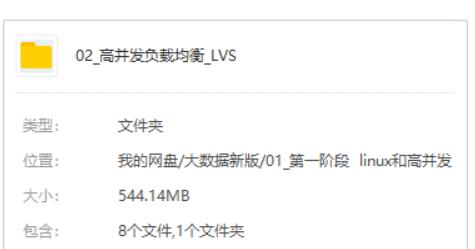 02_高并发负载均衡_LVS

类型: 文件夹

位置: 我的网盘/大数据新版/01_第一阶段 linux和高并发

大小: 544.14MB

包含: 8个文件,1个文件夹